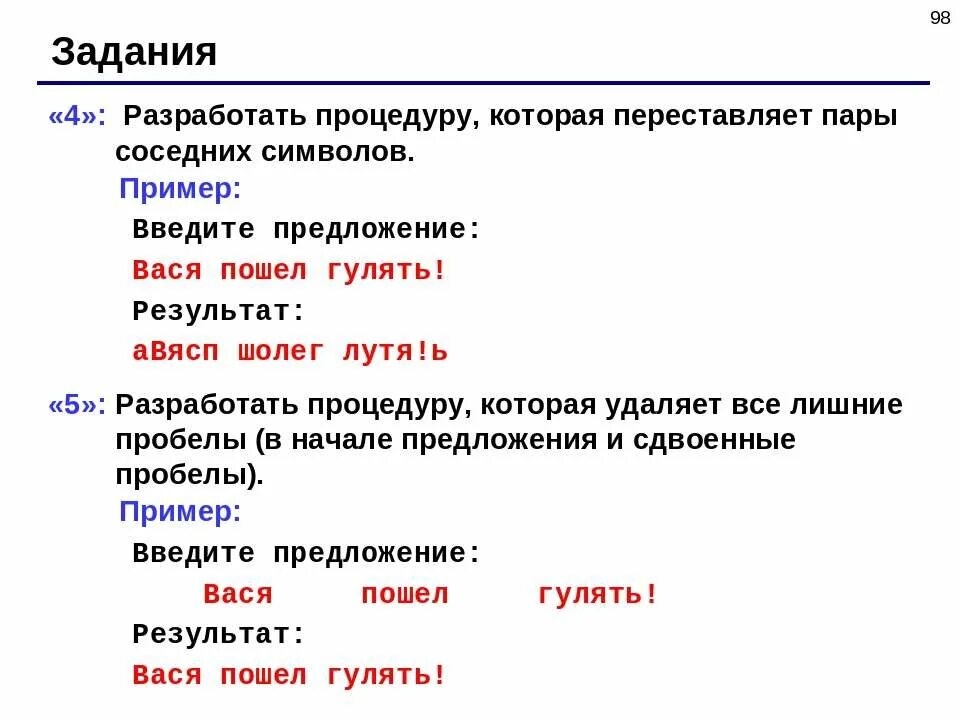 98

Задания

«4»: Разработать процедуру, которая переставляет пары соседних символов.

Пример:

Введите предложение:

Вася пошел гулять!

Результат:

аВясп шолег лутя!ь

«5»: Разработать процедуру, которая удаляет все лишние пробелы (в начале предложения и сдвоенные пробелы).

Пример:

Введите предложение:

Вася     пошел     гулять!

Результат:

Вася пошел гулять!